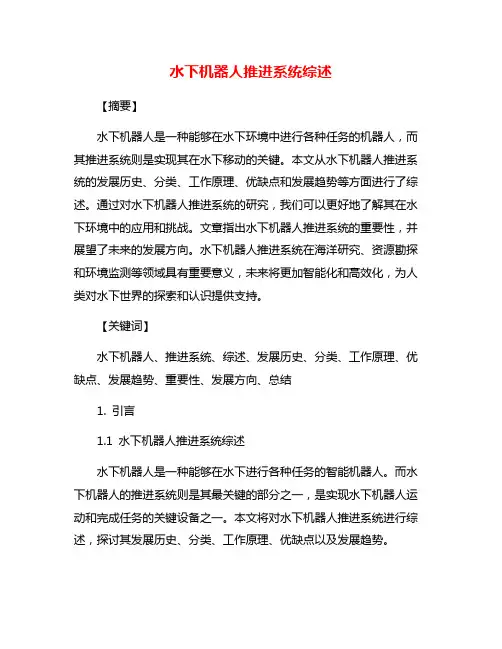 水下机器人推进系统综述

【摘要】

水下机器人是一种能够在水下环境中进行各种任务的机器人，而其推进系统则是实现其在水下移动的关键。本文从水下机器人推进系统的发展历史、分类、工作原理、优缺点和发展趋势等方面进行了综述。通过对水下机器人推进系统的研究，我们可以更好地了解其在水下环境中的应用和挑战。文章指出水下机器人推进系统的重要性，并展望了未来的发展方向。水下机器人推进系统在海洋研究、资源勘探和环境监测等领域具有重要意义，未来将更加智能化和高效化，为人类对水下世界的探索和认识提供支持。

【关键词】

水下机器人、推进系统、综述、发展历史、分类、工作原理、优缺点、发展趋势、重要性、发展方向、总结

1. 引言

1.1 水下机器人推进系统综述

水下机器人是一种能够在水下进行各种任务的智能机器人。而水下机器人的推进系统则是其最关键的部分之一，是实现水下机器人运动和完成任务的关键设备之一。本文将对水下机器人推进系统进行综述，探讨其发展历史、分类、工作原理、优缺点以及发展趋势。